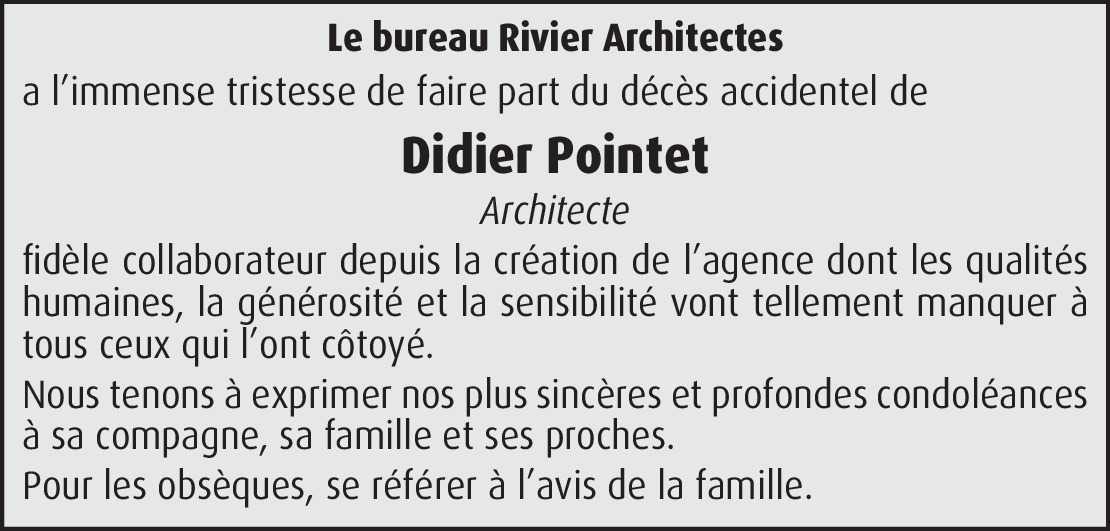 Le bureau Rivier Architectes

a l’immense tristesse de faire part du décès accidentel de

Didier Pointet

Architecte

fidèle collaborateur depuis la création de l’agence dont les qualités humaines, la générosité et la sensibilité vont tellement manquer à tous ceux qui l’ont côtoyé.

Nous tenons à exprimer nos plus sincères et profondes condoléances à sa compagne, sa famille et ses proches.

Pour les obsèques, se référer à l’avis de la famille.